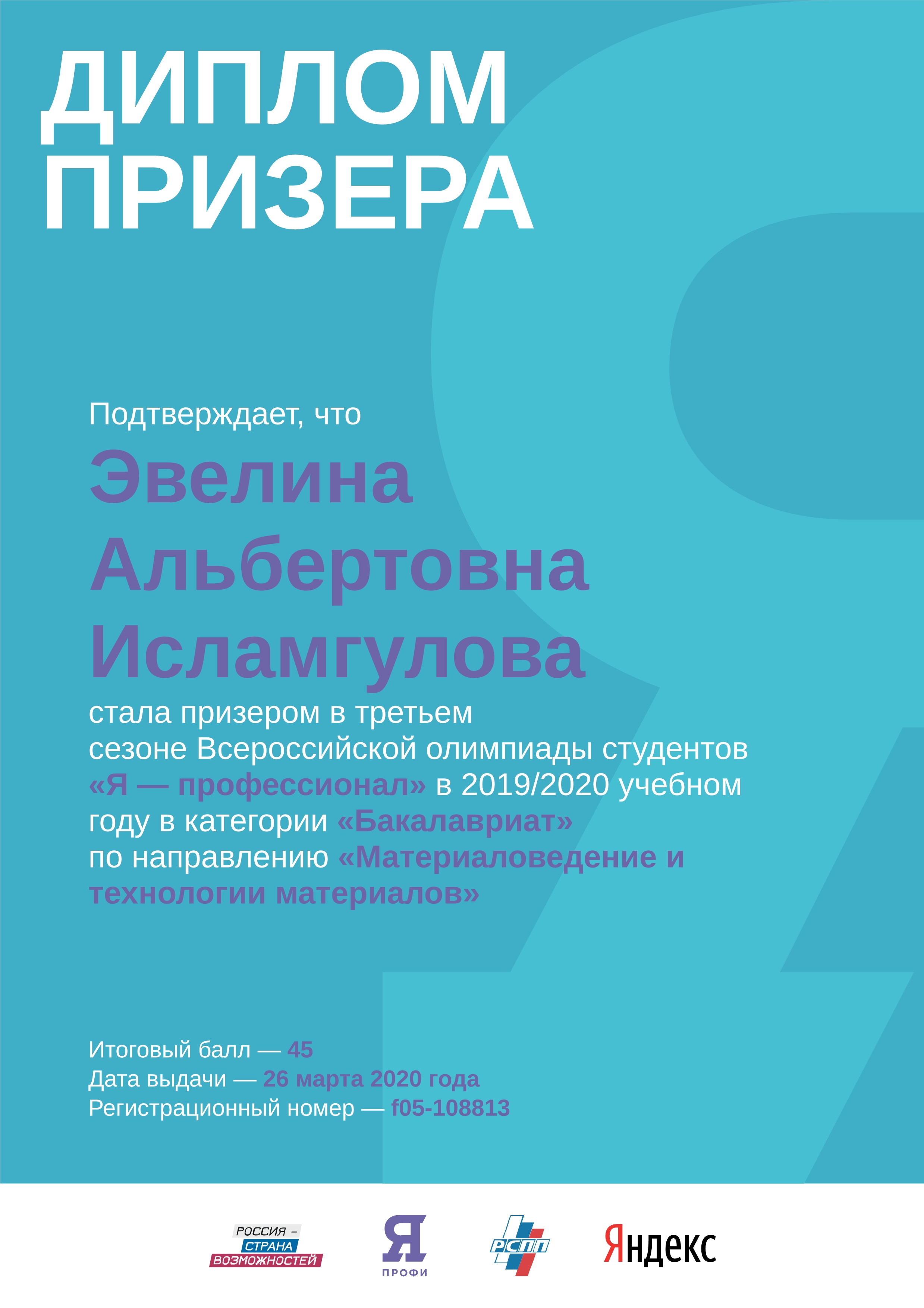 ДИПЛОМ ПРИЗЕРА

Подтверждает, что

Эвелина Альбертовна Исламгулова

стала призером в третьем сезоне Всероссийской олимпиады студентов «Я — профессионал» в 2019/2020 учебном году в категории «Бакалавриат» по направлению «Материаловедение и технологии материалов»

Итоговый балл — 45
Дата выдачи — 26 марта 2020 года
Регистрационный номер — f05-108813

РОССИЯ – СТРАНА ВОЗМОЖНОСТЕЙ

Я ПРОФИ

РСПП

Яндекс